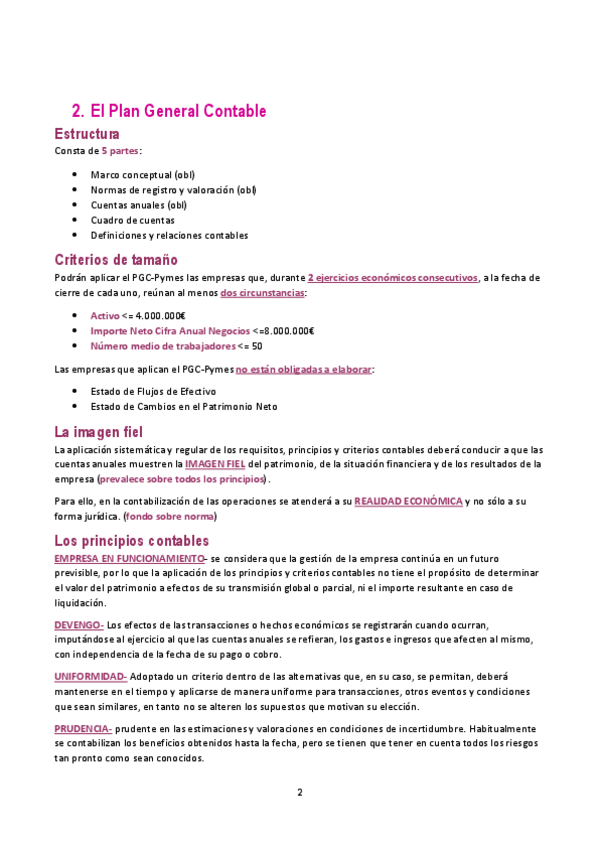 2. El Plan General Contable

Estructura

Consta de 5 partes:

- Marco conceptual (obl)
- Normas de registro y valoración (obl)
- Cuentas anuales (obl)
- Cuadro de cuentas
- Definiciones y relaciones contables

Criterios de tamaño

Podrán aplicar el PGC-Pymes las empresas que, durante 2 ejercicios económicos consecutivos, a la fecha de cierre de cada uno, reúnan al menos dos circunstancias:

- Activo <= 4.000.000€
- Importe Neto Cifra Anual Negocios <=8.000.000€
- Número medio de trabajadores <= 50

Las empresas que aplican el PGC-Pymes no están obligadas a elaborar:

- Estado de Flujos de Efectivo
- Estado de Cambios en el Patrimonio Neto

La imagen fiel

La aplicación sistemática y regular de los requisitos, principios y criterios contables deberá conducir a que las cuentas anuales muestren la IMAGEN FIEL del patrimonio, de la situación financiera y de los resultados de la empresa (prevalece sobre todos los principios).

Para ello, en la contabilización de las operaciones se atenderá a su REALIDAD ECONÓMICA y no sólo a su forma jurídica. (fondo sobre norma)

Los principios contables

EMPRESA EN FUNCIONAMIENTO- se considera que la gestión de la empresa continúa en un futuro previsible, por lo que la aplicación de los principios y criterios contables no tiene el propósito de determinar el valor del patrimonio a efectos de su transmisión global o parcial, ni el importe resultante en caso de liquidación.

DEVENGO- Los efectos de las transacciones o hechos económicos se registrarán cuando ocurran, imputándose al ejercicio al que las cuentas anuales se refieran, los gastos e ingresos que afecten al mismo, con independencia de la fecha de su pago o cobro.

UNIFORMIDAD- Adoptado un criterio dentro de las alternativas que, en su caso, se permitan, deberá mantenerse en el tiempo y aplicarse de manera uniforme para transacciones, otros eventos y condiciones que sean similares, en tanto no se alteren los supuestos que motivan su elección.

PRUDENCIA- prudente en las estimaciones y valoraciones en condiciones de incertidumbre. Habitualmente se contabilizan los beneficios obtenidos hasta la fecha, pero se tienen que tener en cuenta todos los riesgos tan pronto como sean conocidos.

2